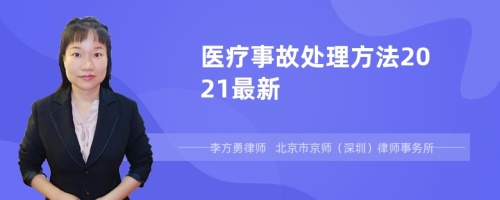 医疗事故处理方法2021最新

——李方勇律师 北京市京师（深圳）律师事务所——